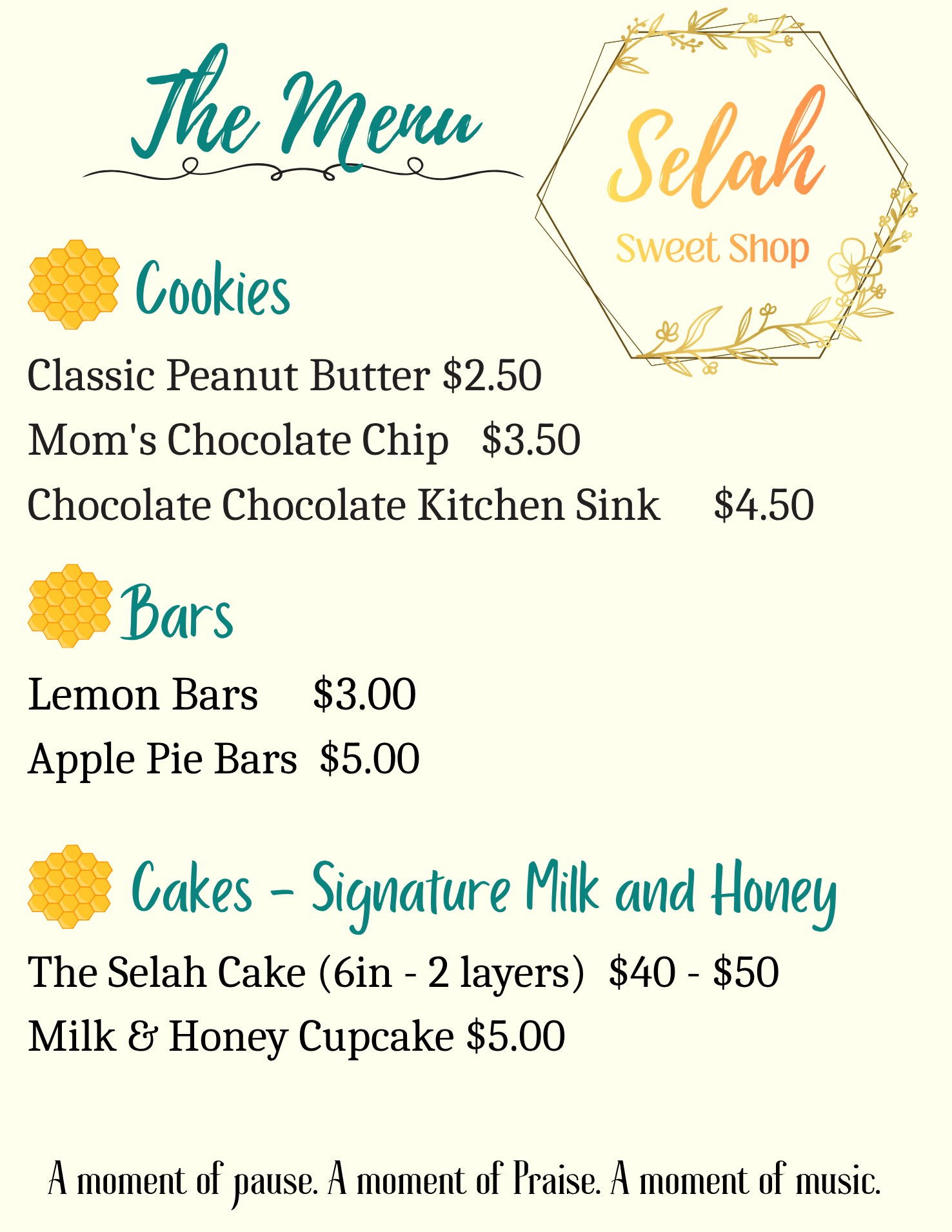 The Menu

Selah
Sweet Shop

Cookies

Classic Peanut Butter $2.50

Mom's Chocolate Chip $3.50

Chocolate Chocolate Kitchen Sink $4.50

Bars

Lemon Bars $3.00

Apple Pie Bars $5.00

Cakes - Signature Milk and Honey

The Selah Cake (6in - 2 layers) $40 - $50

Milk & Honey Cupcake $5.00

A moment of pause. A moment of Praise. A moment of music.